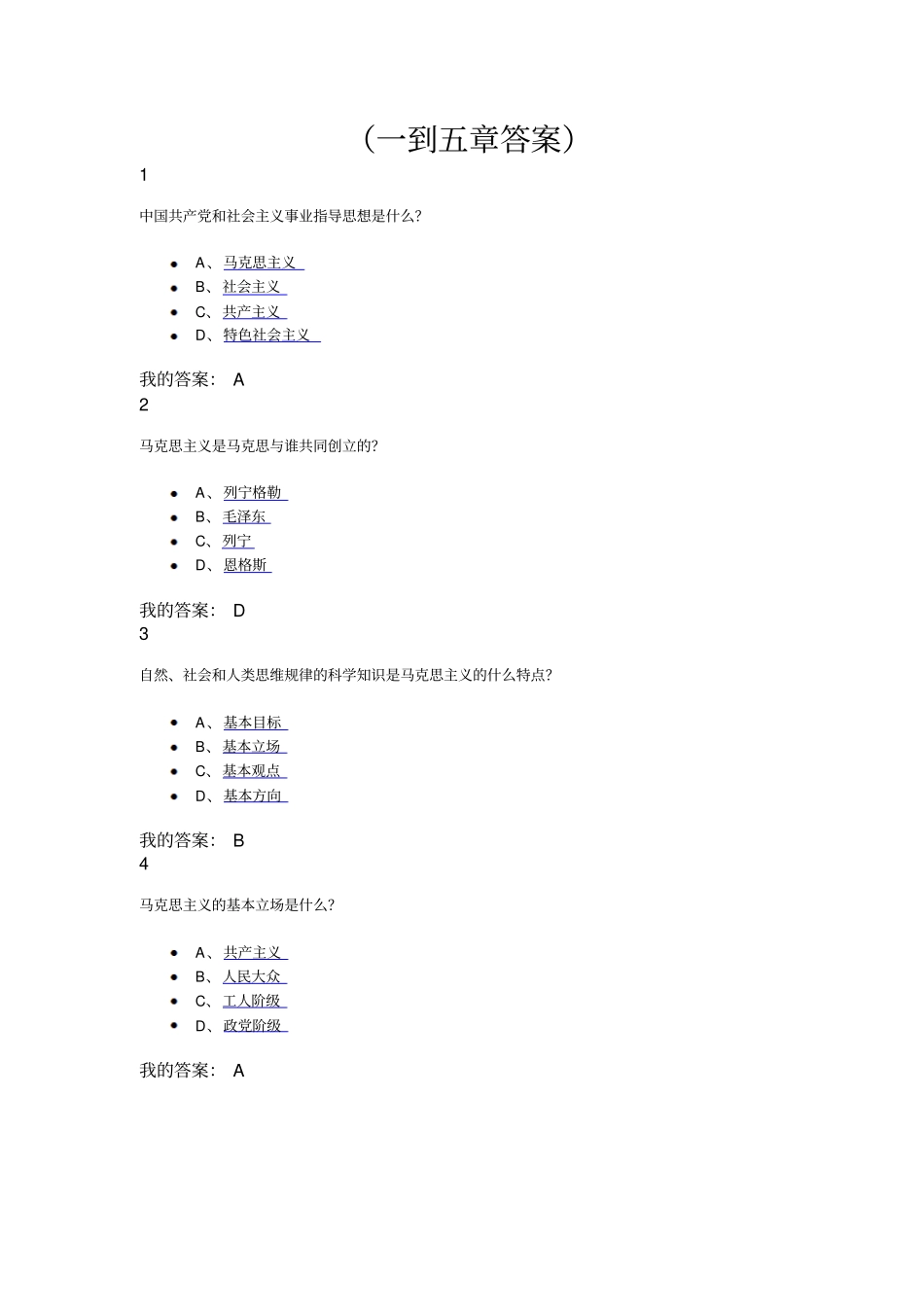 （一到五章答案）

1

中国共产党和社会主义事业指导思想是什么?

- A、马克思主义
- B、社会主义
- C、共产主义
- D、特色社会主义

我的答案： A

2

马克思主义是马克思与谁共同创立的?

- A、列宁格勒
- B、毛泽东
- C、列宁
- D、恩格斯

我的答案： D

3

自然、社会和人类思维规律的科学知识是马克思主义的什么特点?

- A、基本目标
- B、基本立场
- C、基本观点
- D、基本方向

我的答案： B

4

马克思主义的基本立场是什么?

- A、共产主义
- B、人民大众
- C、工人阶级
- D、政党阶级

我的答案： A